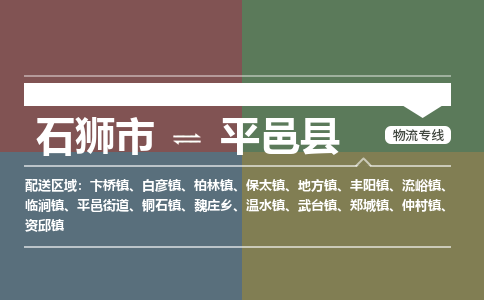 石狮市 ⇌ 平邑县

物流专线

配送区域：卞桥镇、白彦镇、柏林镇、保太镇、地方镇、丰阳镇、流峪镇、临涧镇、平邑街道、铜石镇、魏庄乡、温水镇、武台镇、郑城镇、仲村镇、资邱镇